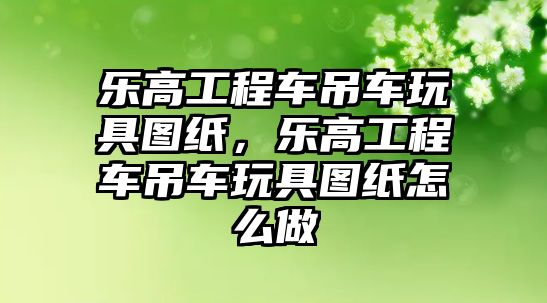 乐高工程车吊车玩具图纸，乐高工程车吊车玩具图纸怎么做